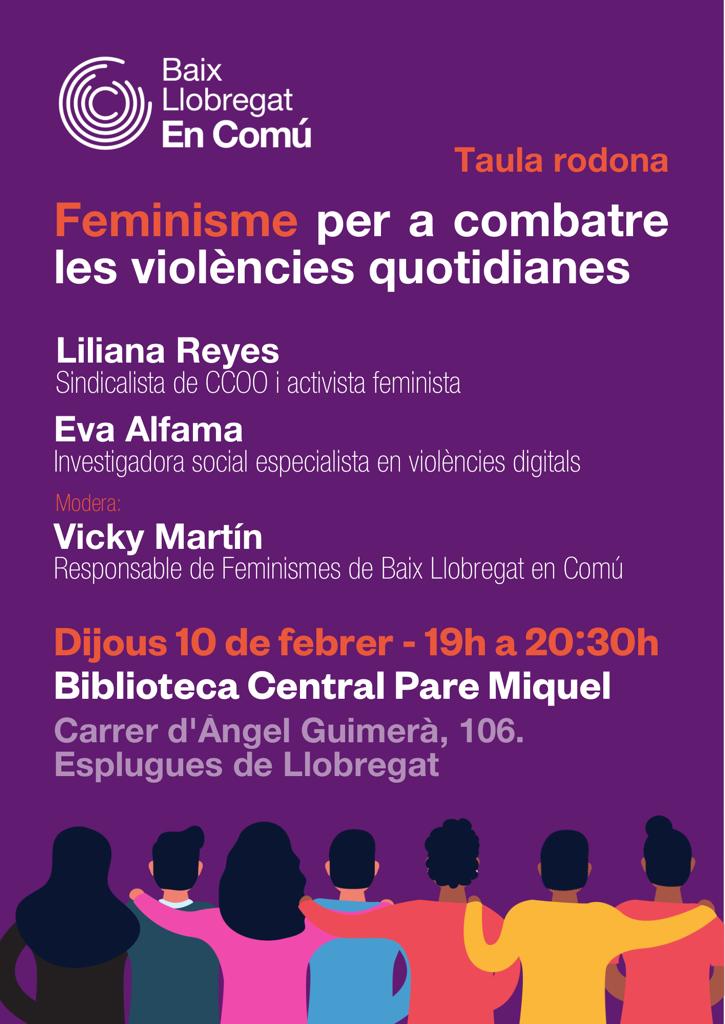 Baix
Llobregat
En Comú

Taula rodona

Feminisme per a combatre les violències quotidianes

Liliana Reyes
Sindicalista de CCOO i activista feminista

Eva Alfama
Investigadora social especialista en violències digitals

Modera:
Vicky Martín
Responsable de Feminismes de Baix Llobregat en Comú

Dijous 10 de febrer - 19h a 20:30h
Biblioteca Central Pare Miquel
Carrer d'Àngel Guimerà, 106.
Esplugues de Llobregat